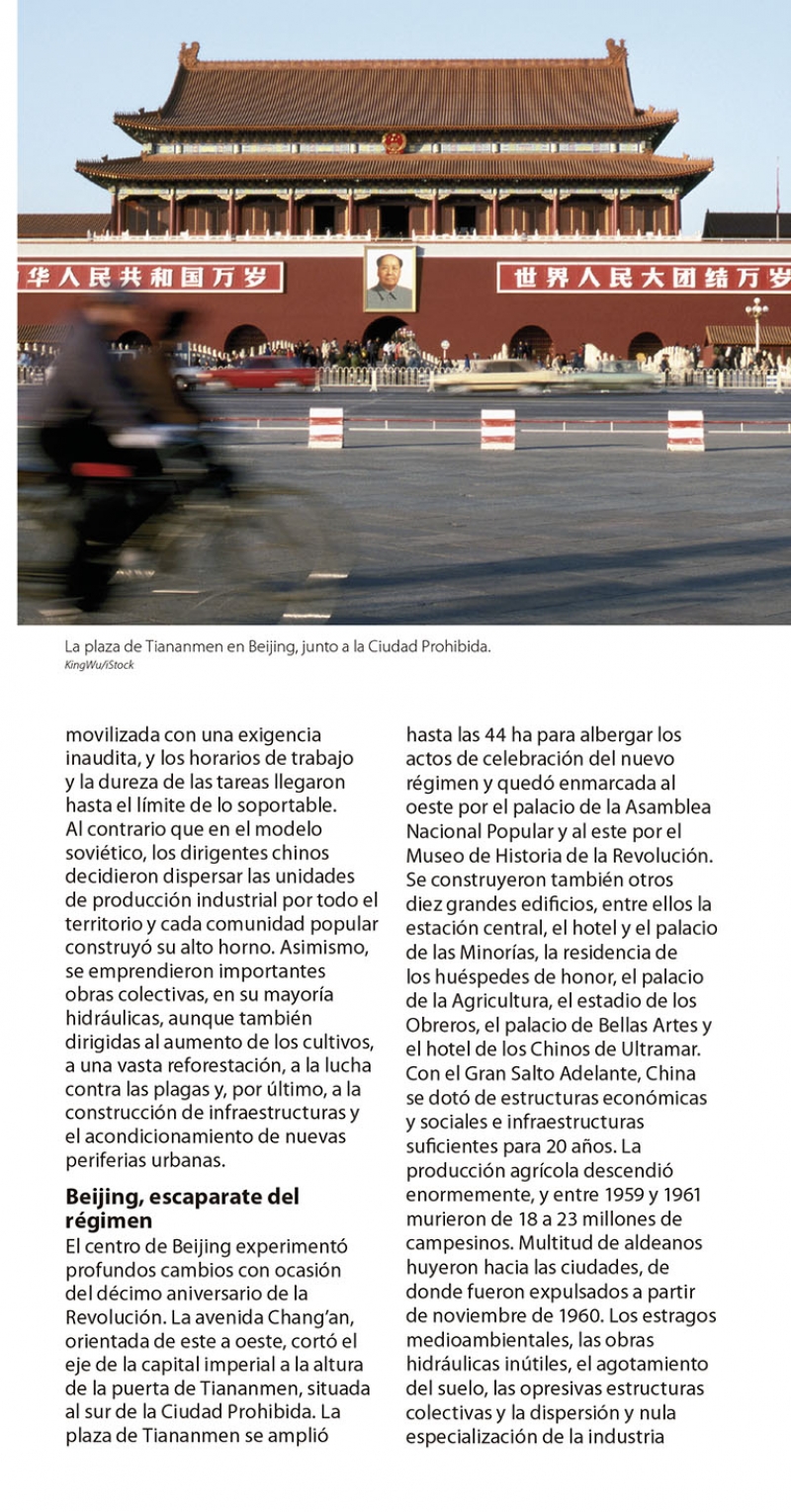 华人民共和国万岁

世界人民大团结万岁

La plaza de Tiananmen en Beijing, junto a la Ciudad Prohibida.
KingWu/iStock

movilizada con una exigencia inaudita, y los horarios de trabajo y la dureza de las tareas llegaron hasta el límite de lo soportable. Al contrario que en el modelo soviético, los dirigentes chinos decidieron dispersar las unidades de producción industrial por todo el territorio y cada comunidad popular construyó su alto horno. Asimismo, se emprendieron importantes obras colectivas, en su mayoría hidráulicas, aunque también dirigidas al aumento de los cultivos, a una vasta reforestación, a la lucha contra las plagas y, por último, a la construcción de infraestructuras y el acondicionamiento de nuevas periferias urbanas.

Beijing, escaparate del régimen
El centro de Beijing experimentó profundos cambios con ocasión del décimo aniversario de la Revolución. La avenida Chang'an, orientada de este a oeste, cortó el eje de la capital imperial a la altura de la puerta de Tiananmen, situada al sur de la Ciudad Prohibida. La plaza de Tiananmen se amplió hasta las 44 ha para albergar los actos de celebración del nuevo régimen y quedó enmarcada al oeste por el palacio de la Asamblea Nacional Popular y al este por el Museo de Historia de la Revolución. Se construyeron también otros diez grandes edificios, entre ellos la estación central, el hotel y el palacio de las Minorías, la residencia de los huéspedes de honor, el palacio de la Agricultura, el estadio de los Obreros, el palacio de Bellas Artes y el hotel de los Chinos de Ultramar. Con el Gran Salto Adelante, China se dotó de estructuras económicas y sociales e infraestructuras suficientes para 20 años. La producción agrícola descendió enormemente, y entre 1959 y 1961 murieron de 18 a 23 millones de campesinos. Multitud de aldeanos huyeron hacia las ciudades, de donde fueron expulsados a partir de noviembre de 1960. Los estragos medioambientales, las obras hidráulicas inútiles, el agotamiento del suelo, las opresivas estructuras colectivas y la dispersión y nula especialización de la industria